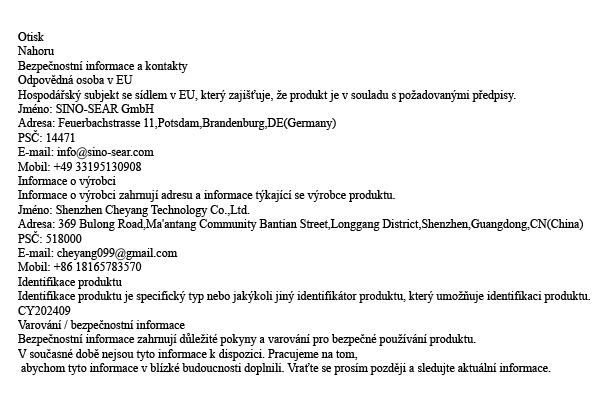 Otisk
Nahoru
Bezpečnostní informace a kontakty
Odpovědná osoba v EU
Hospodářský subjekt se sídlem v EU, který zajišťuje, že produkt je v souladu s požadovanými předpisy.
Jméno: SINO-SEAR GmbH
Adresa: Feuerbachstrasse 11,Potsdam,Brandenburg,DE(Germany)
PSČ: 14471
E-mail: info@sino-sear.com
Mobil: +49 33195130908
Informace o výrobci
Informace o výrobci zahrnují adresu a informace týkající se výrobce produktu.
Jméno: Shenzhen Cheyang Technology Co.,Ltd.
Adresa: 369 Bulong Road,Ma'antang Community Bantian Street,Longgang District,Shenzhen,Guangdong,CN(China)
PSČ: 518000
E-mail: cheyang099@gmail.com
Mobil: +86 18165783570
Identifikace produktu
Identifikace produktu je specifický typ nebo jakýkoli jiný identifikátor produktu, který umožňuje identifikaci produktu.
CY202409
Varování / bezpečnostní informace
Bezpečnostní informace zahrnují důležité pokyny a varování pro bezpečné používání produktu.
V současné době nejsou tyto informace k dispozici. Pracujeme na tom,
abychom tyto informace v blízké budoucnosti doplnili. Vraťte se prosím později a sledujte aktuální informace.